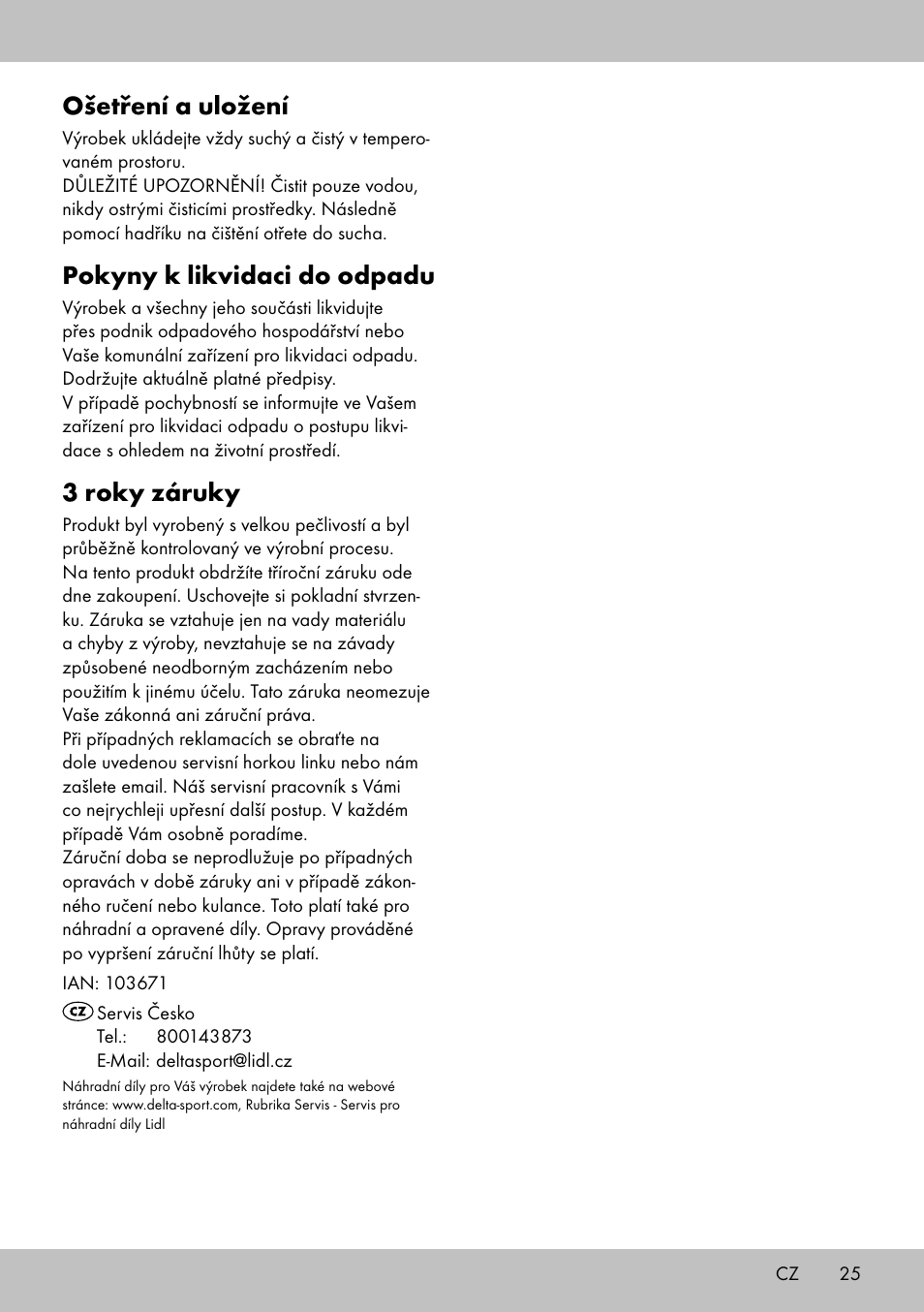 Ošetření a uložení

Výrobek ukládejte vždy suchý a čistý v temperovaném prostoru.
DŮLEŽITÉ UPOZORNĚNÍ! Čistit pouze vodou, nikdy ostrými čisticími prostředky. Následně pomocí hadříku na čištění otřete do sucha.

Pokyny k likvidaci do odpadu

Výrobek a všechny jeho součásti likvidujte přes podnik odpadového hospodářství nebo Vaše komunální zařízení pro likvidaci odpadu. Dodržujte aktuálně platné předpisy.
V případě pochybností se informujte ve Vašem zařízení pro likvidaci odpadu o postupu likvidace s ohledem na životní prostředí.

3 roky záruky

Produkt byl vyrobený s velkou pečlivostí a byl průběžně kontrolovaný ve výrobní procesu.
Na tento produkt obdržíte tříroční záruku ode dne zakoupení. Uschovejte si pokladní stvrzenku. Záruka se vztahuje jen na vady materiálu a chyby z výroby, nevztahuje se na závady způsobené neodborným zacházením nebo použitím k jinému účelu. Tato záruka neomezuje Vaše zákonná ani záruční práva.
Při případných reklamacích se obraťte na dole uvedenou servisní horkou linku nebo nám zašlete email. Náš servisní pracovník s Vámi co nejrychleji upřesní další postup. V každém případě Vám osobně poradíme.
Záruční doba se neprodlužuje po případných opravách v době záruky ani v případě zákonného ručení nebo kulance. Toto platí také pro náhradní a opravené díly. Opravy prováděné po vypršení záruční lhůty se platí.

IAN: 103671

CZ Servis Česko
Tel.: 800143873
E-Mail: deltasport@lidl.cz

Náhradní díly pro Váš výrobek najdete také na webové stránce: www.delta-sport.com, Rubrika Servis - Servis pro náhradní díly Lidl

CZ 25